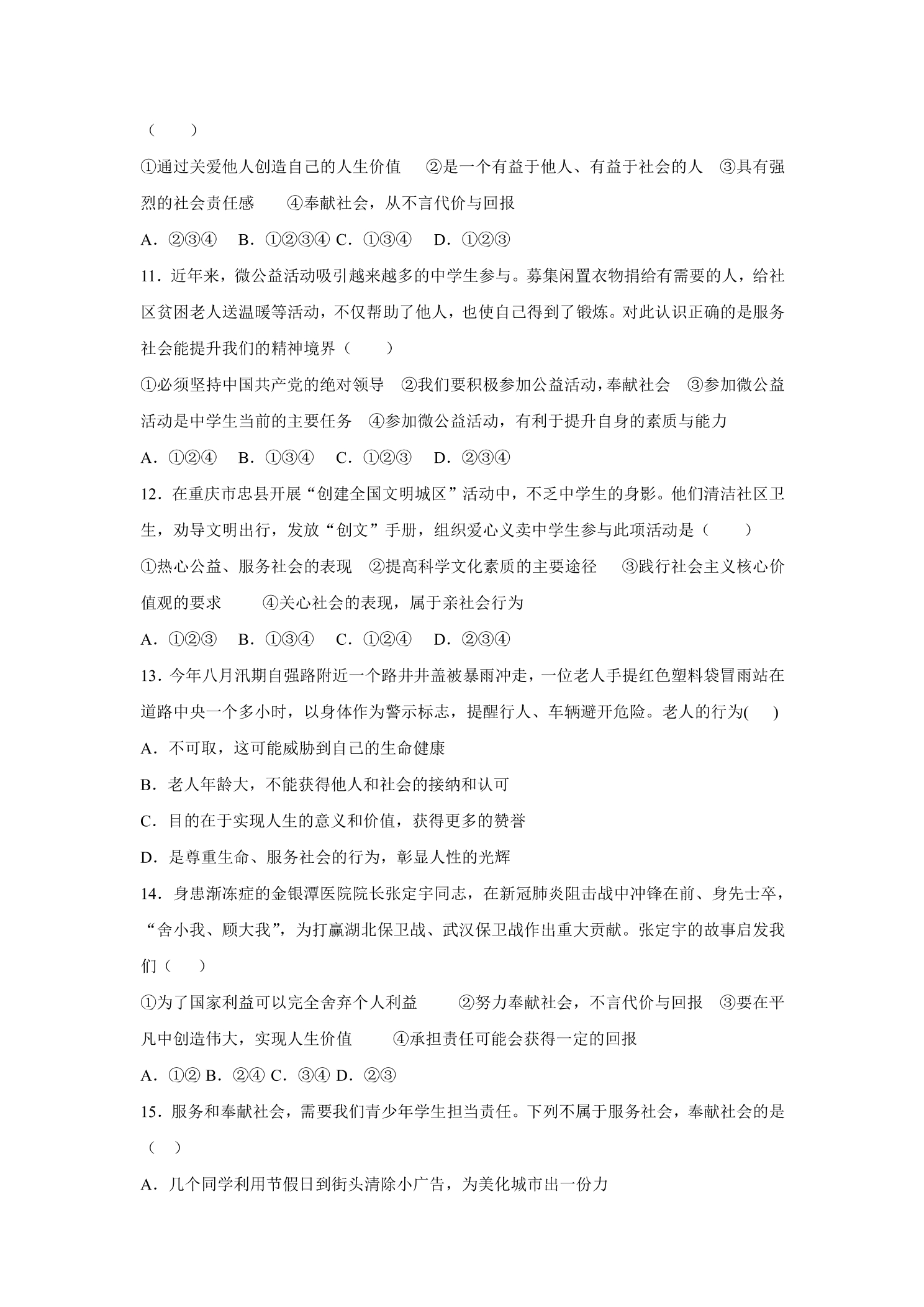 （　　）

①通过关爱他人创造自己的人生价值　②是一个有益于他人、有益于社会的人　③具有强烈的社会责任感　④奉献社会，从不言代价与回报

A．②③④　B．①②③④ C．①③④　D．①②③

11．近年来，微公益活动吸引越来越多的中学生参与。募集闲置衣物捐给有需要的人，给社区贫困老人送温暖等活动，不仅帮助了他人，也使自己得到了锻炼。对此认识正确的是服务社会能提升我们的精神境界（　　）

①必须坚持中国共产党的绝对领导　②我们要积极参加公益活动，奉献社会　③参加微公益活动是中学生当前的主要任务　④参加微公益活动，有利于提升自身的素质与能力

A．①②④　B．①③④　C．①②③　D．②③④

12．在重庆市忠县开展“创建全国文明城区”活动中，不乏中学生的身影。他们清洁社区卫生，劝导文明出行，发放“创文”手册，组织爱心义卖中学生参与此项活动是（　　）

①热心公益、服务社会的表现　②提高科学文化素质的主要途径　③践行社会主义核心价值观的要求　④关心社会的表现，属于亲社会行为

A．①②③　B．①③④　C．①②④　D．②③④

13．今年八月汛期自强路附近一个路井井盖被暴雨冲走，一位老人手提红色塑料袋冒雨站在道路中央一个多小时，以身体作为警示标志，提醒行人、车辆避开危险。老人的行为(　　)

A．不可取，这可能威胁到自己的生命健康

B．老人年龄大，不能获得他人和社会的接纳和认可

C．目的在于实现人生的意义和价值，获得更多的赞誉

D．是尊重生命、服务社会的行为，彰显人性的光辉

14．身患渐冻症的金银潭医院院长张定宇同志，在新冠肺炎阻击战中冲锋在前、身先士卒，“舍小我、顾大我”，为打赢湖北保卫战、武汉保卫战作出重大贡献。张定宇的故事启发我们（　　）

①为了国家利益可以完全舍弃个人利益　②努力奉献社会，不言代价与回报　③要在平凡中创造伟大，实现人生价值　④承担责任可能会获得一定的回报

A．①② B．②④ C．③④ D．②③

15．服务和奉献社会，需要我们青少年学生担当责任。下列不属于服务社会，奉献社会的是（　）

A．几个同学利用节假日到街头清除小广告，为美化城市出一份力